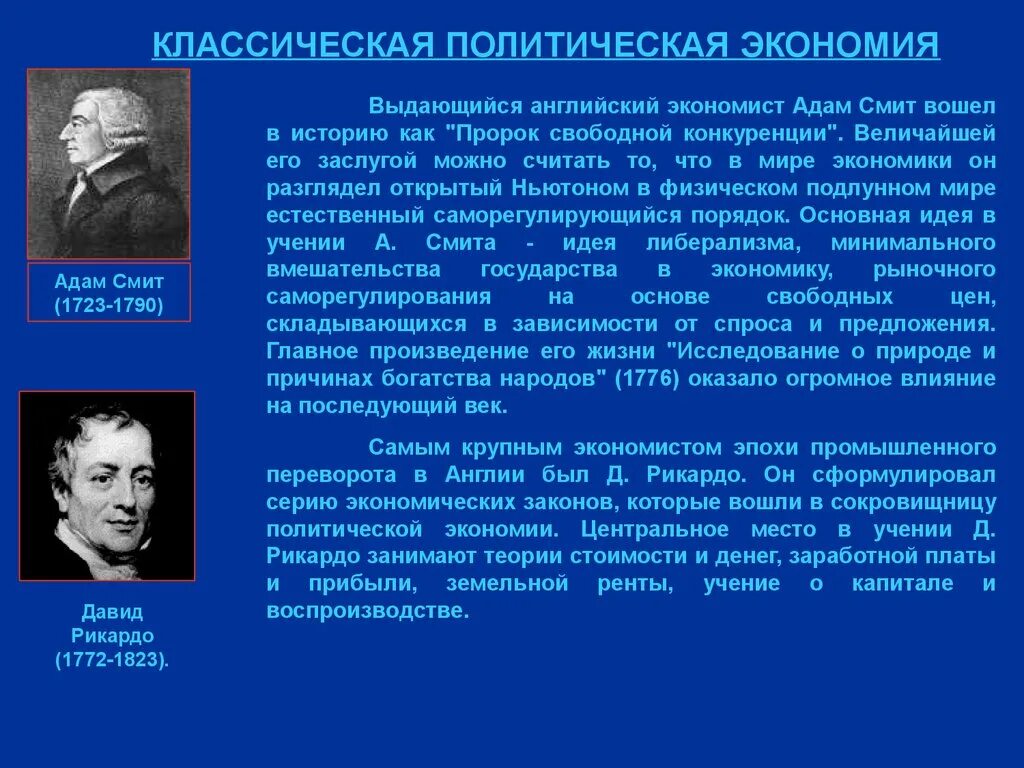 КЛАССИЧЕСКАЯ ПОЛИТИЧЕСКАЯ ЭКОНОМИЯ

Адам Смит
(1723-1790)

Давид
Рикардо
(1772-1823).

Выдающийся английский экономист Адам Смит вошел в историю как "Пророк свободной конкуренции". Величайшей его заслугой можно считать то, что в мире экономики он разглядел открытый Ньютоном в физическом подлунном мире естественный саморегулирующийся порядок. Основная идея в учении А. Смита - идея либерализма, минимального вмешательства государства в экономику, рыночного саморегулирования на основе свободных цен, складывающихся в зависимости от спроса и предложения. Главное произведение его жизни "Исследование о природе и причинах богатства народов" (1776) оказало огромное влияние на последующий век.

Самым крупным экономистом эпохи промышленного переворота в Англии был Д. Рикардо. Он сформулировал серию экономических законов, которые вошли в сокровищницу политической экономии. Центральное место в учении Д. Рикардо занимают теории стоимости и денег, заработной платы и прибыли, земельной ренты, учение о капитале и воспроизводстве.